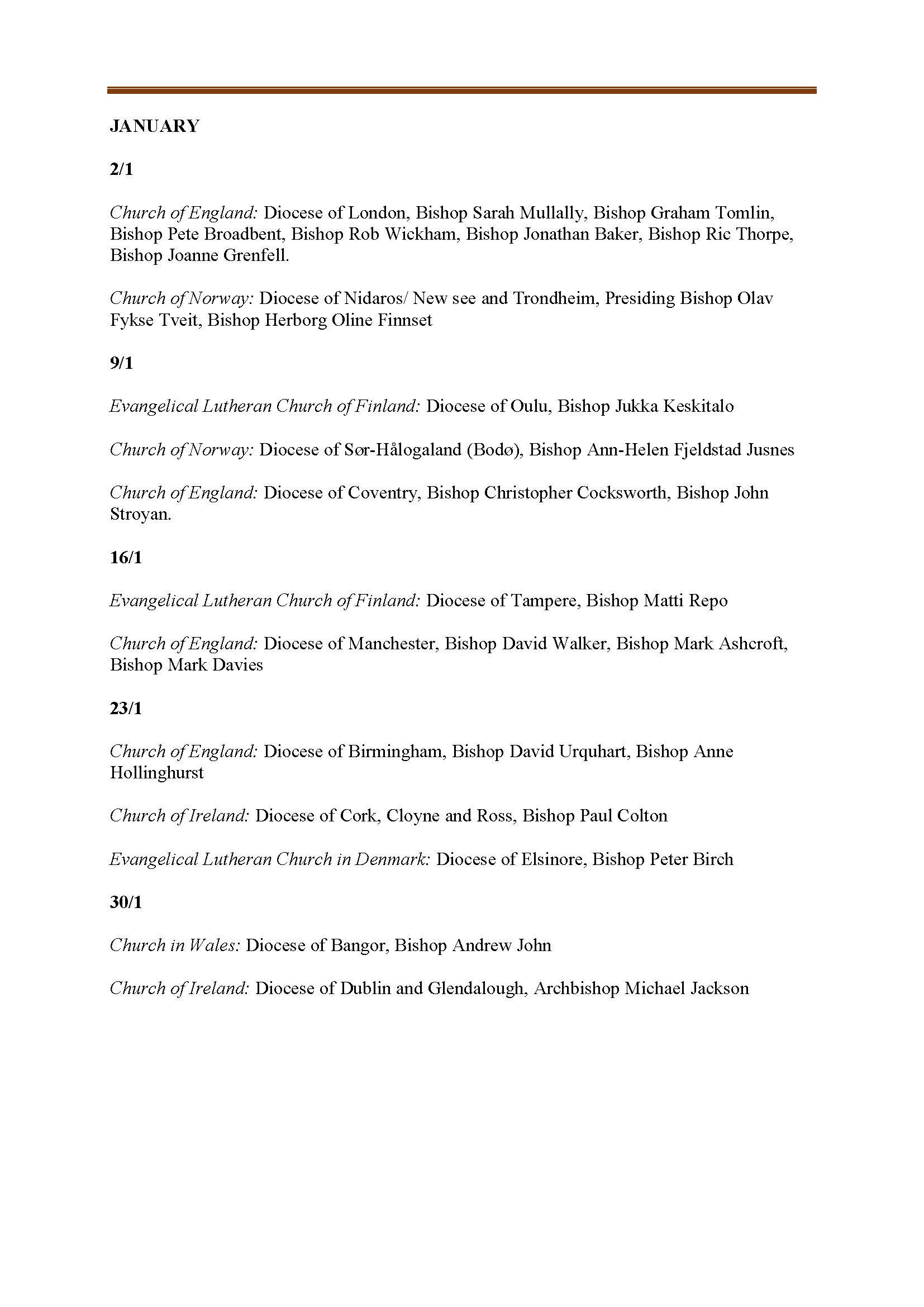 JANUARY

2/1

Church of England: Diocese of London, Bishop Sarah Mullally, Bishop Graham Tomlin, Bishop Pete Broadbent, Bishop Rob Wickham, Bishop Jonathan Baker, Bishop Ric Thorpe, Bishop Joanne Grenfell.

Church of Norway: Diocese of Nidaros/ New see and Trondheim, Presiding Bishop Olav Fykse Tveit, Bishop Herborg Oline Finnset

9/1

Evangelical Lutheran Church of Finland: Diocese of Oulu, Bishop Jukka Keskitalo

Church of Norway: Diocese of Sør-Hålogaland (Bodø), Bishop Ann-Helen Fjeldstad Jusnes

Church of England: Diocese of Coventry, Bishop Christopher Cocksworth, Bishop John Stroyan.

16/1

Evangelical Lutheran Church of Finland: Diocese of Tampere, Bishop Matti Repo

Church of England: Diocese of Manchester, Bishop David Walker, Bishop Mark Ashcroft, Bishop Mark Davies

23/1

Church of England: Diocese of Birmingham, Bishop David Urquhart, Bishop Anne Hollinghurst

Church of Ireland: Diocese of Cork, Cloyne and Ross, Bishop Paul Colton

Evangelical Lutheran Church in Denmark: Diocese of Elsinore, Bishop Peter Birch

30/1

Church in Wales: Diocese of Bangor, Bishop Andrew John

Church of Ireland: Diocese of Dublin and Glendalough, Archbishop Michael Jackson